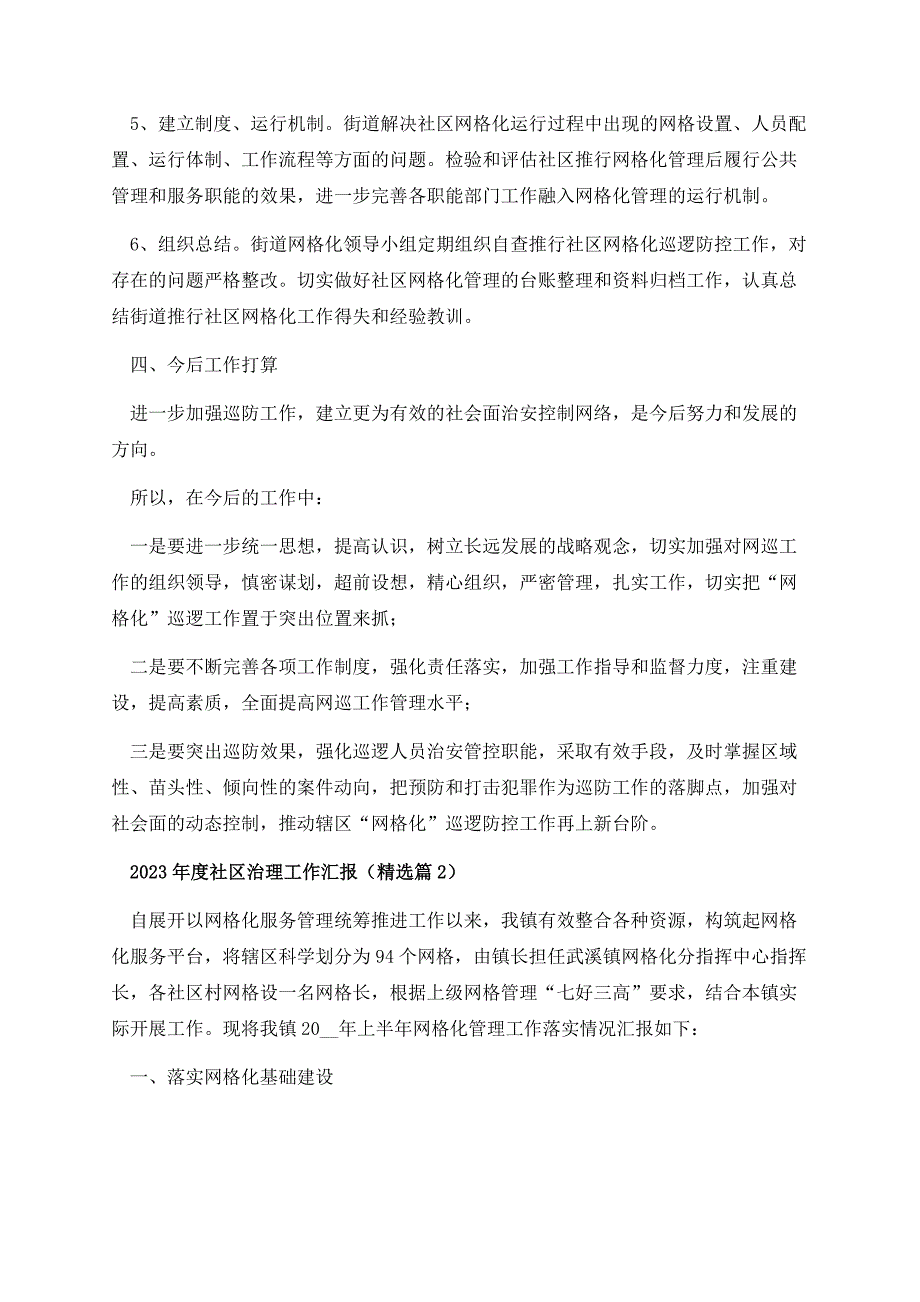 5、建立制度、运行机制。街道解决社区网格化运行过程中出现的网格设置、人员配置、运行体制、工作流程等方面的问题。检验和评估社区推行网格化管理后履行公共管理和服务职能的效果，进一步完善各职能部门工作融入网格化管理的运行机制。

6、组织总结。街道网格化领导小组定期组织自查推行社区网格化巡逻防控工作，对存在的问题严格整改。切实做好社区网格化管理的台账整理和资料归档工作，认真总结街道推行社区网格化工作得失和经验教训。

四、今后工作打算

进一步加强巡防工作，建立更为有效的社会面治安控制网络，是今后努力和发展的方向。

所以，在今后的工作中：

一是要进一步统一思想，提高认识，树立长远发展的战略观念，切实加强对网巡工作的组织领导，慎密谋划，超前设想，精心组织，严密管理，扎实工作，切实把“网格化”巡逻工作置于突出位置来抓；

二是要不断完善各项工作制度，强化责任落实，加强工作指导和监督力度，注重建设，提高素质，全面提高网巡工作管理水平；

三是要突出巡防效果，强化巡逻人员治安管控职能，采取有效手段，及时掌握区域性、苗头性、倾向性的案件动向，把预防和打击犯罪作为巡防工作的落脚点，加强对社会面的动态控制，推动辖区“网格化”巡逻防控工作再上新台阶。

2023年度社区治理工作汇报（精选篇2）

自展开以网格化服务管理统筹推进工作以来，我镇有效整合各种资源，构筑起网格化服务平台，将辖区科学划分为94个网格，由镇长担任武溪镇网格化分指挥中心指挥长，各社区村网格设一名网格长，根据上级网格管理“七好三高”要求，结合本镇实际开展工作。现将我镇20__年上半年网格化管理工作落实情况汇报如下：

一、落实网格化基础建设